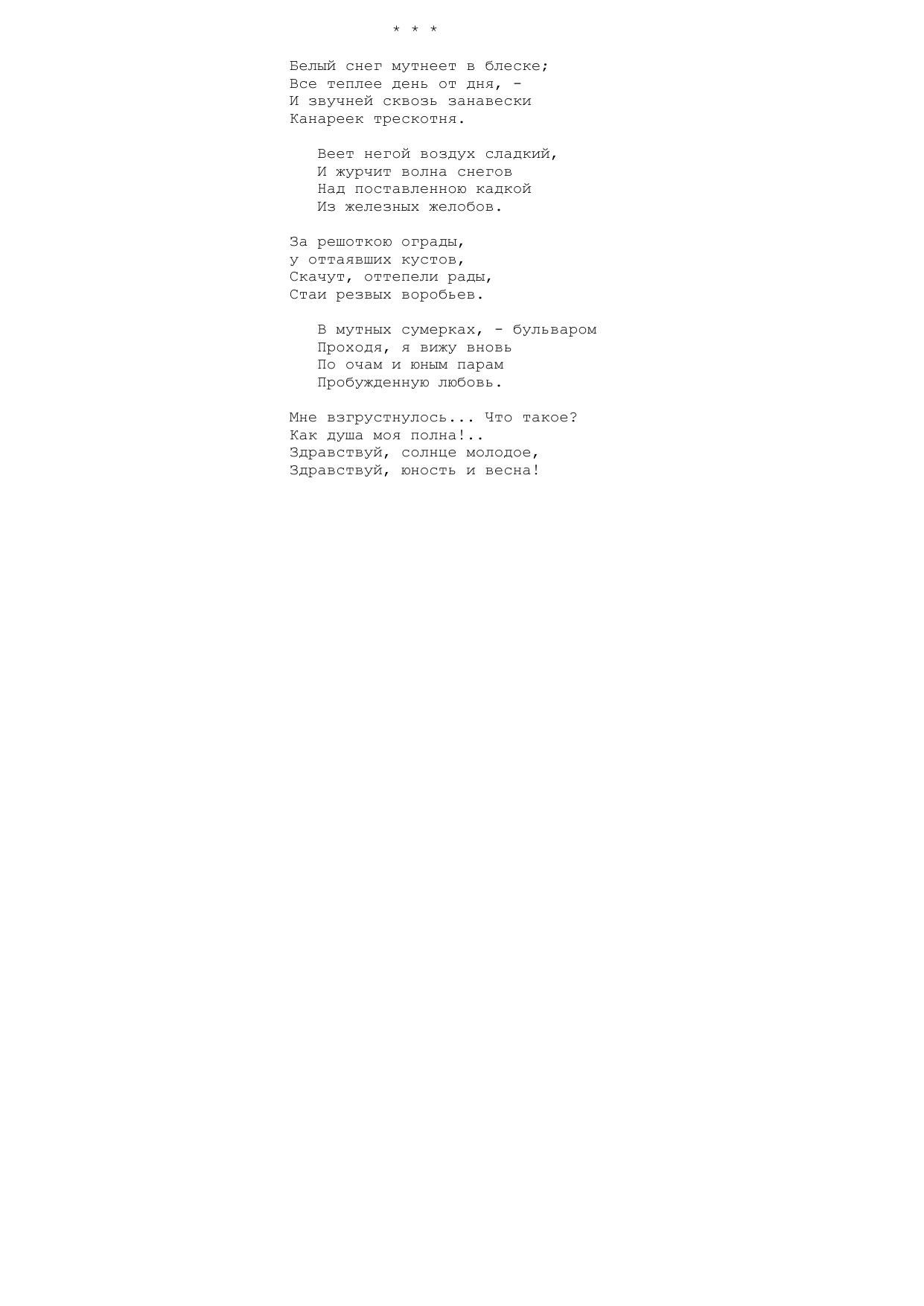 * * *

Белый снег мутнеет в блеске;
Все теплее день от дня, -
И звучней сквозь занавески
Канареек трескотня.

Веет негой воздух сладкий,
И журчит волна снегов
Над поставленною кадкой
Из железных желобов.

За решоткою ограды,
у оттаявших кустов,
Скачут, оттепели рады,
Стаи резвых воробьев.

В мутных сумерках, - бульваром
Проходя, я вижу вновь
По очам и юным парам
Пробужденную любовь.

Мне взгрустнулось... Что такое?
Как душа моя полна!..
Здравствуй, солнце молодое,
Здравствуй, юность и весна!